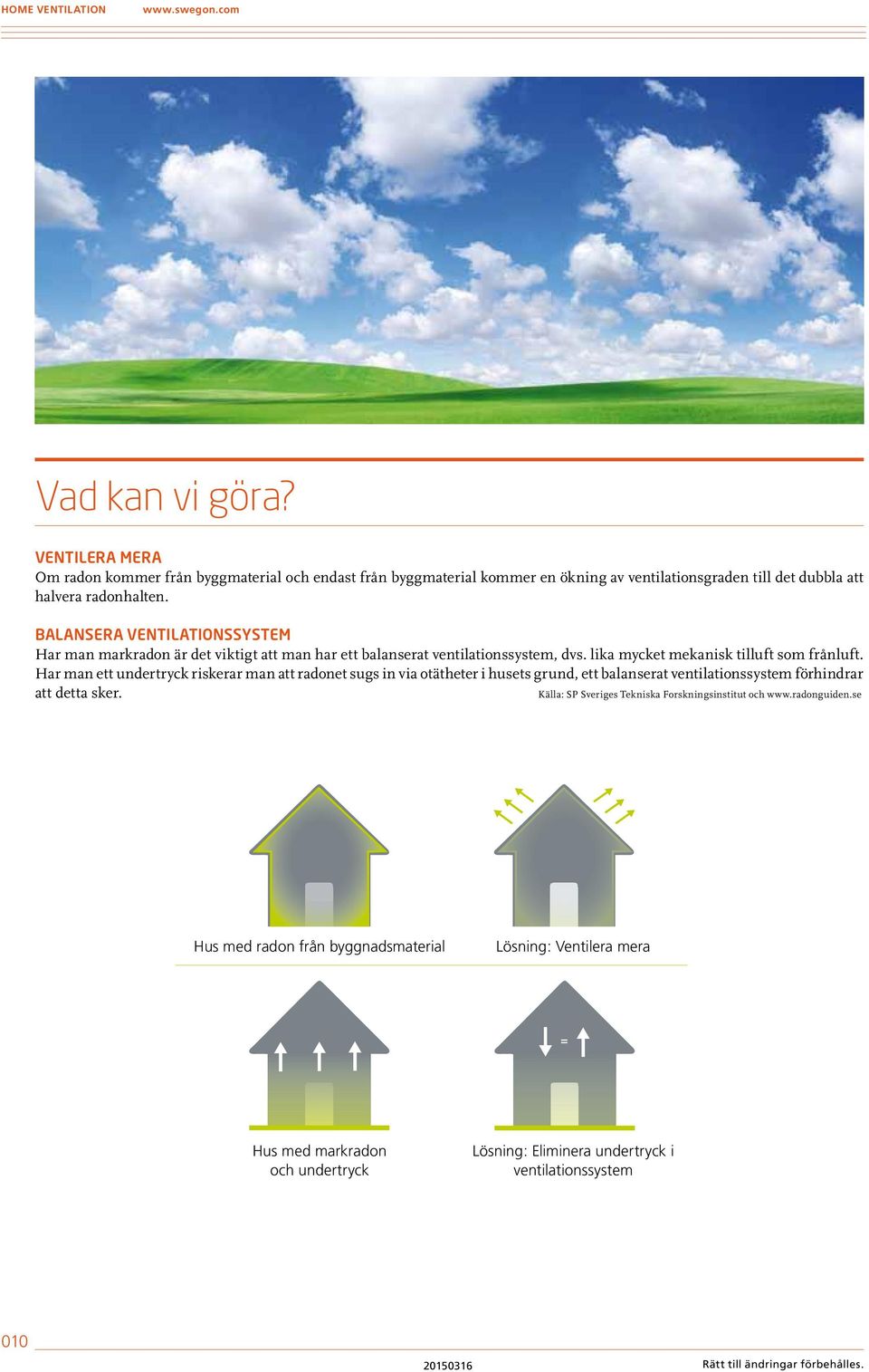 HOME VENTILATION www.swegon.com

Vad kan vi göra?

VENTILERA MERA
Om radon kommer från byggmaterial och endast från byggmaterial kommer en ökning av ventilationsgraden till det dubbla att halvera radonhalten.

BALANSERA VENTILATIONSSYSTEM
Har man markradon är det viktigt att man har ett balanserat ventilationssystem, dvs. lika mycket mekanisk tilluft som frånluft. Har man ett undertryck riskerar man att radonet sugs in via otätheter i husets grund, ett balanserat ventilationssystem förhindrar att detta sker.

Källa: SP Sveriges Tekniska Forskningsinstitut och www.radonguiden.se

Hus med radon från byggnadsmaterial

Lösning: Ventilera mera

=

Hus med markradon och undertryck

Lösning: Eliminera undertryck i ventilationssystem

010

20150316

Rätt till ändringar förbehålles.